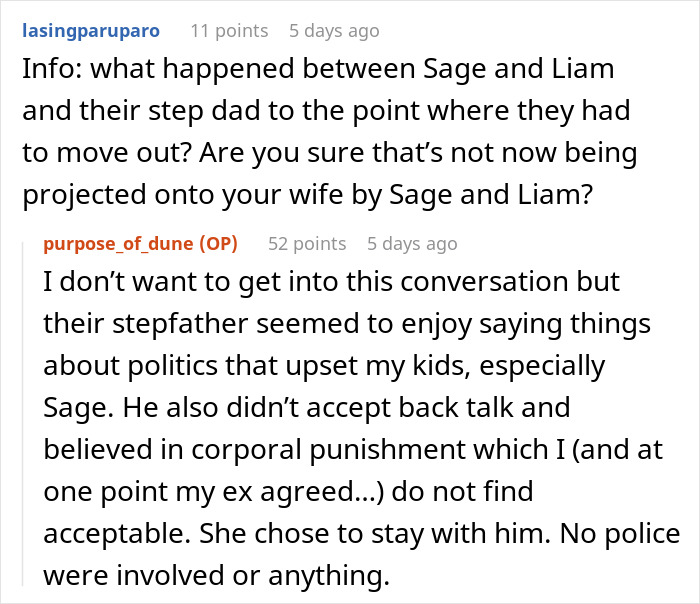 lasingparuparo 11 points 5 days ago

Info: what happened between Sage and Liam and their step dad to the point where they had to move out? Are you sure that’s not now being projected onto your wife by Sage and Liam?

purpose_of_dune (OP) 52 points 5 days ago

I don’t want to get into this conversation but their stepfather seemed to enjoy saying things about politics that upset my kids, especially Sage. He also didn’t accept back talk and believed in corporal punishment which I (and at one point my ex agreed...) do not find acceptable. She chose to stay with him. No police were involved or anything.